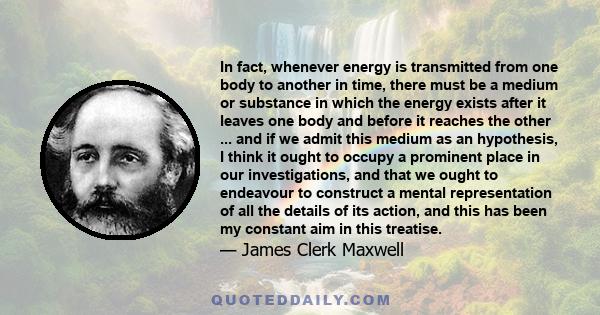 In fact, whenever energy is transmitted from one body to another in time, there must be a medium or substance in which the energy exists after it leaves one body and before it reaches the other ... and if we admit this medium as an hypothesis, I think it ought to occupy a prominent place in our investigations, and that we ought to endeavour to construct a mental representation of all the details of its action, and this has been my constant aim in this treatise.

— James Clerk Maxwell

QUOTEDDAILY.COM